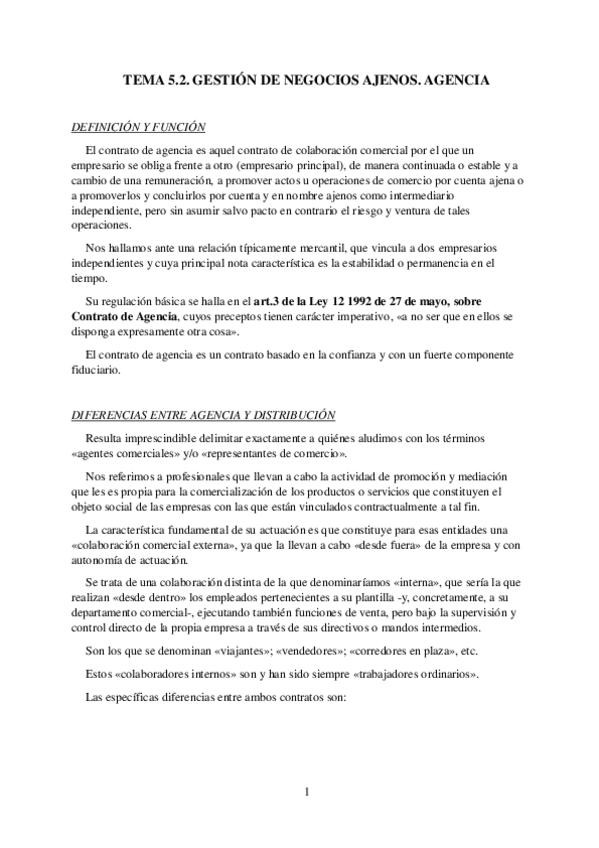 TEMA 5.2. GESTIÓN DE NEGOCIOS AJENOS. AGENCIA

DEFINICIÓN Y FUNCIÓN

El contrato de agencia es aquel contrato de colaboración comercial por el que un empresario se obliga frente a otro (empresario principal), de manera continuada o estable y a cambio de una remuneración, a promover actos u operaciones de comercio por cuenta ajena o a promoverlos y concluirlos por cuenta y en nombre ajenos como intermediario independiente, pero sin asumir salvo pacto en contrario el riesgo y ventura de tales operaciones.

Nos hallamos ante una relación típicamente mercantil, que vincula a dos empresarios independientes y cuya principal nota característica es la estabilidad o permanencia en el tiempo.

Su regulación básica se halla en el art.3 de la Ley 12 1992 de 27 de mayo, sobre Contrato de Agencia, cuyos preceptos tienen carácter imperativo, «a no ser que en ellos se disponga expresamente otra cosa».

El contrato de agencia es un contrato basado en la confianza y con un fuerte componente fiduciario.

DIFERENCIAS ENTRE AGENCIA Y DISTRIBUCIÓN

Resulta imprescindible delimitar exactamente a quiénes aludimos con los términos «agentes comerciales» y/o «representantes de comercio».

Nos referimos a profesionales que llevan a cabo la actividad de promoción y mediación que les es propia para la comercialización de los productos o servicios que constituyen el objeto social de las empresas con las que están vinculados contractualmente a tal fin.

La característica fundamental de su actuación es que constituye para esas entidades una «colaboración comercial externa», ya que la llevan a cabo «desde fuera» de la empresa y con autonomía de actuación.

Se trata de una colaboración distinta de la que denominaríamos «interna», que sería la que realizan «desde dentro» los empleados pertenecientes a su plantilla -y, concretamente, a su departamento comercial-, ejecutando también funciones de venta, pero bajo la supervisión y control directo de la propia empresa a través de sus directivos o mandos intermedios.

Son los que se denominan «viajantes»; «vendedores»; «corredores en plaza», etc.

Estos «colaboradores internos» son y han sido siempre «trabajadores ordinarios».

Las específicas diferencias entre ambos contratos son:

1